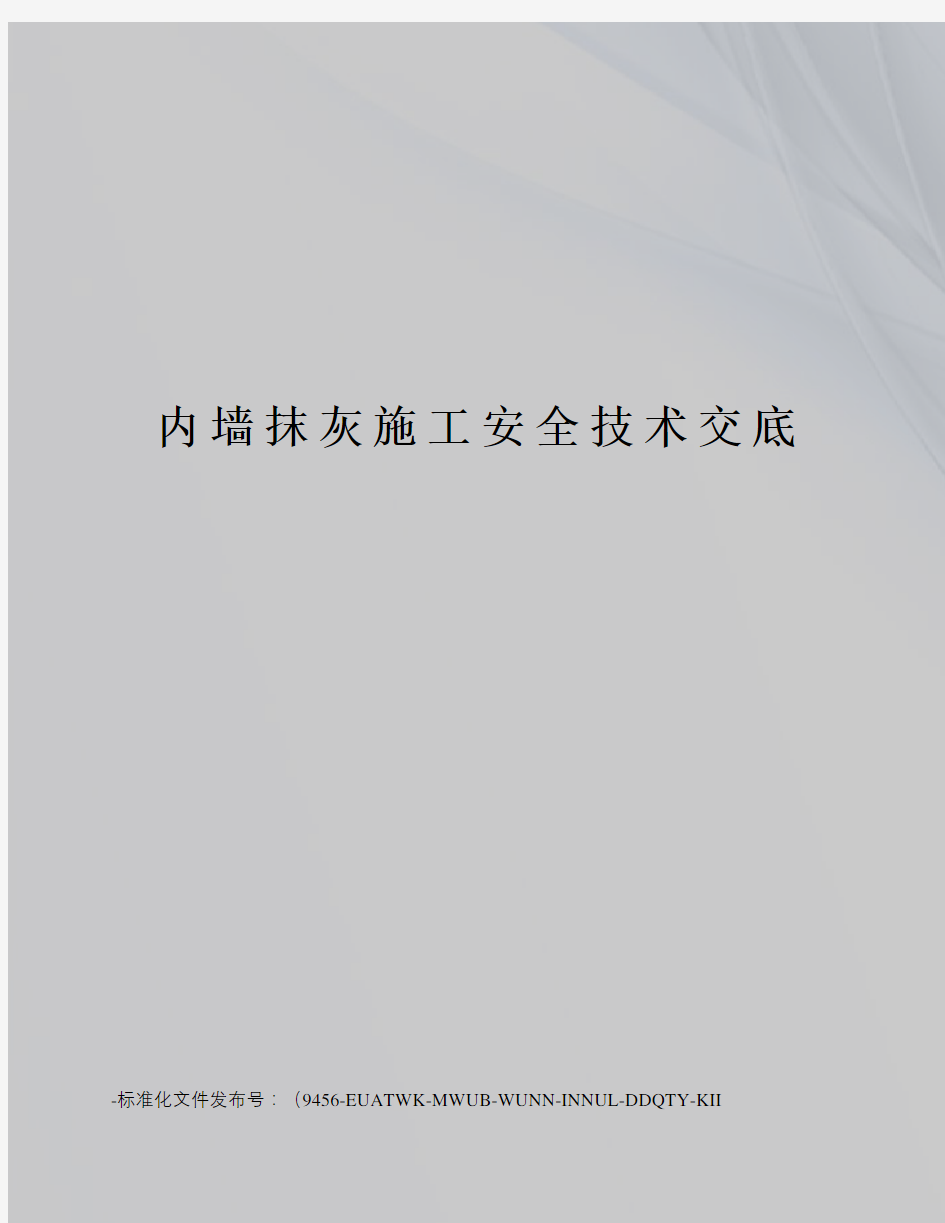 内墙抹灰施工安全技术交底

-标准化文件发布号：（9456-EUATWK-MWUB-WUNN-INNUL-DDQTY-KII